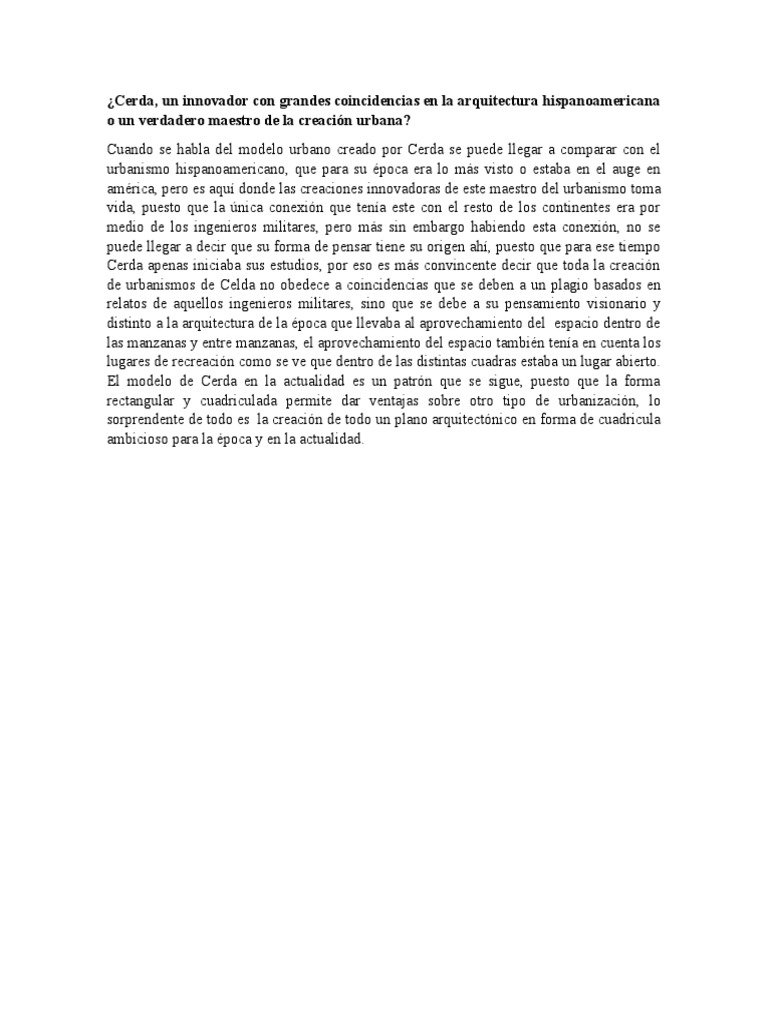 ¿Cerda, un innovador con grandes coincidencias en la arquitectura hispanoamericana o un verdadero maestro de la creación urbana?

Cuando se habla del modelo urbano creado por Cerda se puede llegar a comparar con el urbanismo hispanoamericano, que para su época era lo más visto o estaba en el auge en américa, pero es aquí donde las creaciones innovadoras de este maestro del urbanismo toma vida, puesto que la única conexión que tenía este con el resto de los continentes era por medio de los ingenieros militares, pero más sin embargo habiendo esta conexión, no se puede llegar a decir que su forma de pensar tiene su origen ahí, puesto que para ese tiempo Cerda apenas iniciaba sus estudios, por eso es más convincente decir que toda la creación de urbanismos de Celda no obedece a coincidencias que se deben a un plagio basados en relatos de aquellos ingenieros militares, sino que se debe a su pensamiento visionario y distinto a la arquitectura de la época que llevaba al aprovechamiento del espacio dentro de las manzanas y entre manzanas, el aprovechamiento del espacio también tenía en cuenta los lugares de recreación como se ve que dentro de las distintas cuadras estaba un lugar abierto. El modelo de Cerda en la actualidad es un patrón que se sigue, puesto que la forma rectangular y cuadriculada permite dar ventajas sobre otro tipo de urbanización, lo sorprendente de todo es la creación de todo un plano arquitectónico en forma de cuadricula ambicioso para la época y en la actualidad.